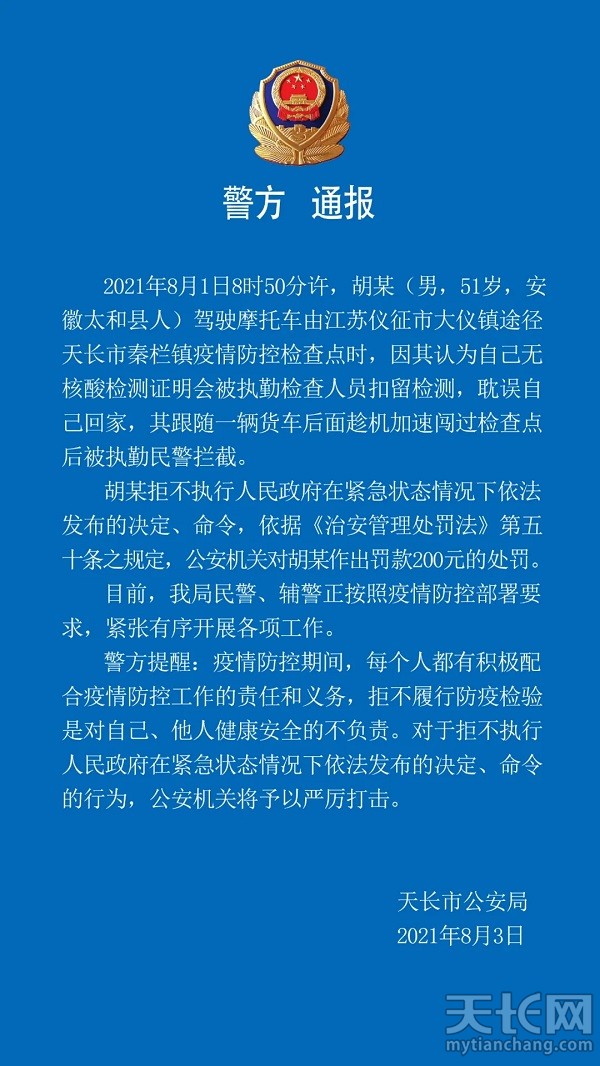 警方 通报

2021年8月1日8时50分许，胡某（男，51岁，安徽太和县人）驾驶摩托车由江苏仪征市大仪镇途径天长市秦栏镇疫情防控检查点时，因其认为自己无核酸检测证明会被执勤检查人员扣留检测，耽误自己回家，其跟随一辆货车后面趁机加速闯过检查点后被执勤民警拦截。

胡某拒不执行人民政府在紧急状态情况下依法发布的决定、命令，依据《治安管理处罚法》第五十条之规定，公安机关对胡某作出罚款200元的处罚。

目前，我局民警、辅警正按照疫情防控部署要求，紧张有序开展各项工作。

警方提醒：疫情防控期间，每个人都有积极配合疫情防控工作的责任和义务，拒不履行防疫检验是对自己、他人健康安全的不负责。对于拒不执行人民政府在紧急状态情况下依法发布的决定、命令的行为，公安机关将予以严厉打击。

天长市公安局
2021年8月3日

天长网
mytianchang.com